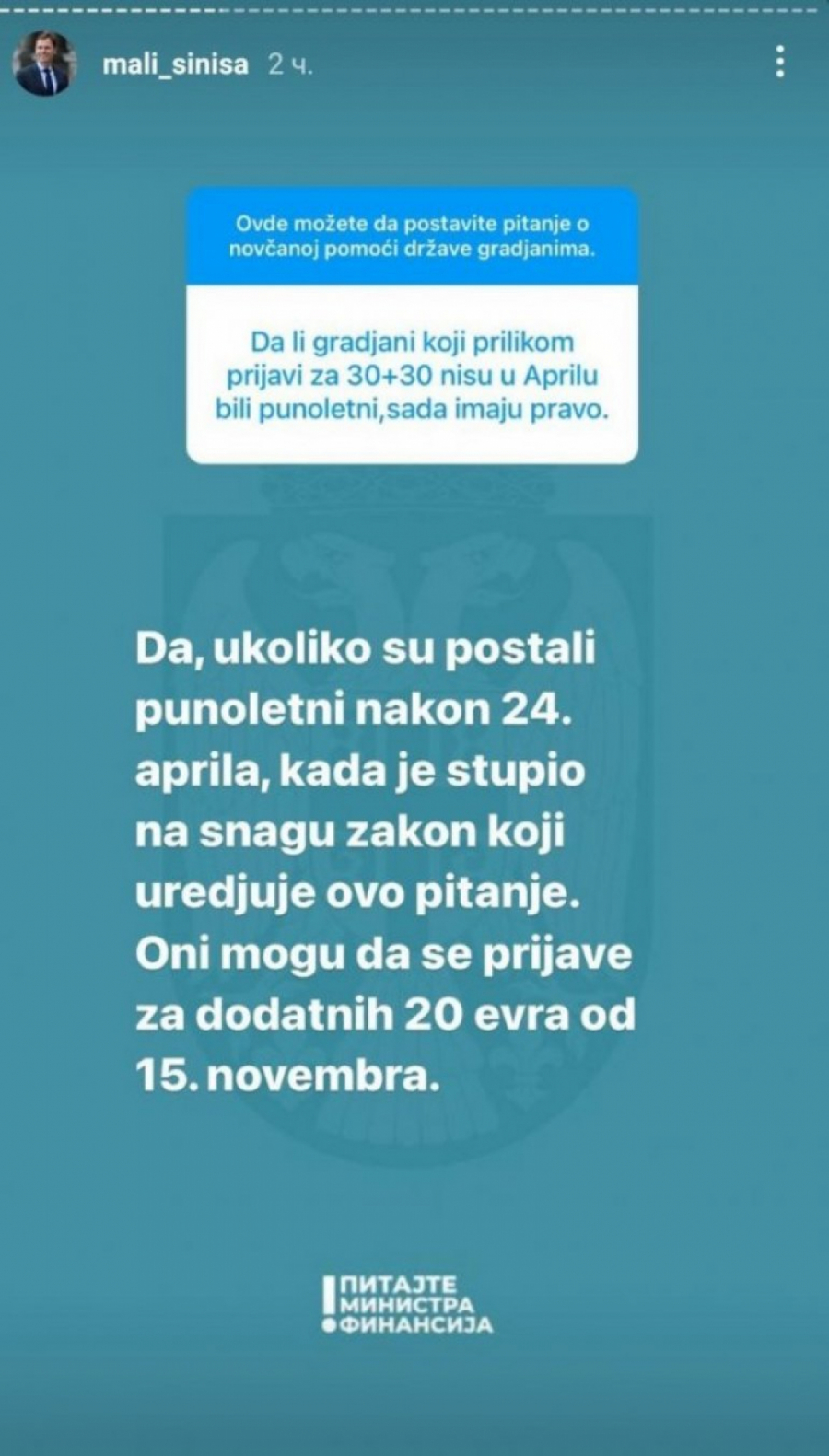 mali_sinisa 2 ч.

Ovde možete da postavite pitanje o novčanoj pomoći države gradjanima.

Da li gradjani koji prilikom prijavi za 30+30 nisu u Aprilu bili punoletni,sada imaju pravo.

Da, ukoliko su postali punoletni nakon 24. aprila, kada je stupio na snagu zakon koji uredjuje ovo pitanje. Oni mogu da se prijave za dodatnih 20 evra od 15. novembra.

ПИТАЈТЕ МИНИСТРА ФИНАНСИЈА